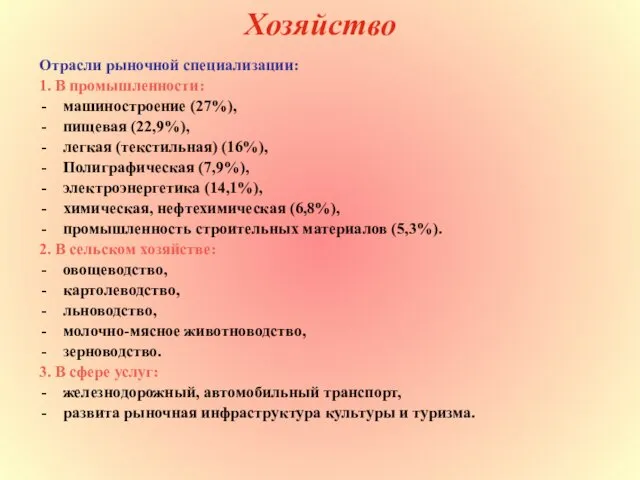 Хозяйство

Отрасли рыночной специализации:
1. В промышленности:
- машиностроение (27%),
- пищевая (22,9%),
- легкая (текстильная) (16%),
- Полиграфическая (7,9%),
- электроэнергетика (14,1%),
- химическая, нефтехимическая (6,8%),
- промышленность строительных материалов (5,3%).
2. В сельском хозяйстве:
- овощеводство,
- картолеводство,
- льноводство,
- молочно-мясное животноводство,
- зерноводство.
3. В сфере услуг:
- железнодорожный, автомобильный транспорт,
- развита рыночная инфраструктура культуры и туризма.